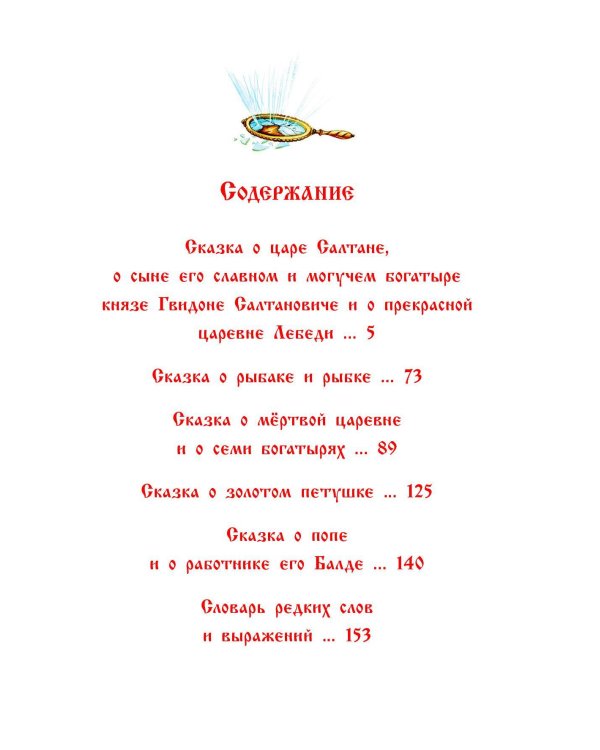 Содержание

Сказка о царе Салтане, о сыне его славном и могучем богатыре князе Гвидоне Салтановиче и о прекрасной царевне Лебеди ... 5

Сказка о рыбаке и рыбке ... 73

Сказка о мёртвой царевне и о семи богатырях ... 89

Сказка о золотом петушке ... 125

Сказка о попе и о работнике его Балде ... 140

Словарь редких слов и выражений ... 153